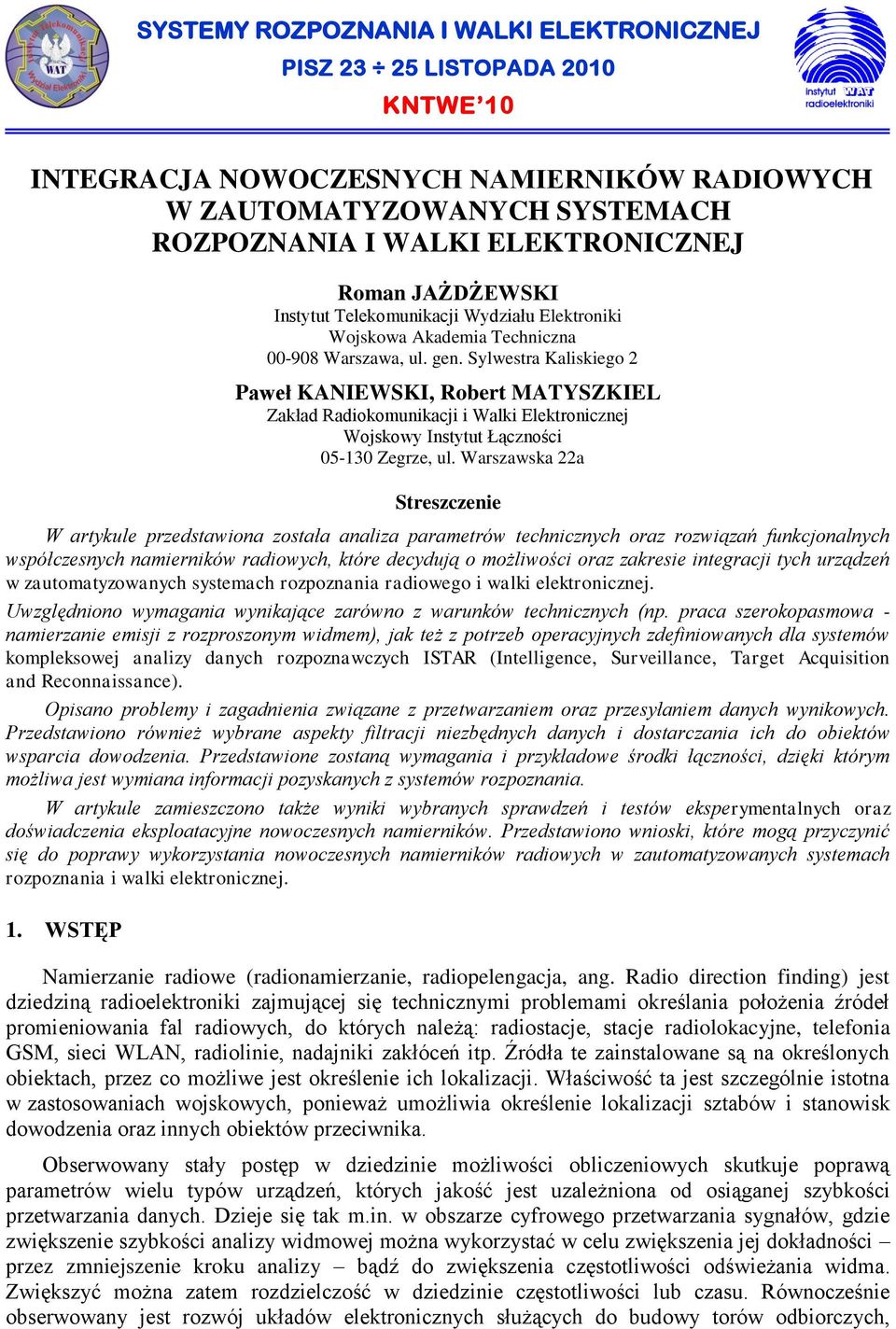 Instytut Telekomunikacji WAT Wydział Elektroniki

SYSTEMY ROZPOZNANIA I WALKI ELEKTRONICZNEJ

PISZ 23 ÷ 25 LISTOPADA 2010

KNTWE'10

Instytut WAT radioelektroniki

INTEGRACJA NOWOCZESNYCH NAMIERNIKÓW RADIOWYCH W ZAUTOMATYZOWANYCH SYSTEMACH ROZPOZNANIA I WALKI ELEKTRONICZNEJ

Roman JAŻDŻEWSKI
Instytut Telekomunikacji Wydziału Elektroniki
Wojskowa Akademia Techniczna
00-908 Warszawa, ul. gen. Sylwestra Kaliskiego 2

Paweł KANIEWSKI, Robert MATYSZKIEL
Zakład Radiokomunikacji i Walki Elektronicznej
Wojskowy Instytut Łączności
05-130 Zegrze, ul. Warszawska 22a

Streszczenie

W artykule przedstawiona została analiza parametrów technicznych oraz rozwiązań funkcjonalnych współczesnych namierników radiowych, które decydują o możliwości oraz zakresie integracji tych urządzeń w zautomatyzowanych systemach rozpoznania radiowego i walki elektronicznej.
Uwzględniono wymagania wynikające zarówno z warunków technicznych (np. praca szerokopasmowa - namierzanie emisji z rozproszonym widmem), jak też z potrzeb operacyjnych zdefiniowanych dla systemów kompleksowej analizy danych rozpoznawczych ISTAR (Intelligence, Surveillance, Target Acquisition and Reconnaissance).

Opisano problemy i zagadnienia związane z przetwarzaniem oraz przesyłaniem danych wynikowych. Przedstawiono również wybrane aspekty filtracji niezbędnych danych i dostarczania ich do obiektów wsparcia dowodzenia. Przedstawione zostaną wymagania i przykładowe środki łączności, dzięki którym możliwa jest wymiana informacji pozyskanych z systemów rozpoznania.

W artykule zamieszczono także wyniki wybranych sprawdzeń i testów eksperymentalnych oraz doświadczenia eksploatacyjne nowoczesnych namierników. Przedstawiono wnioski, które mogą przyczynić się do poprawy wykorzystania nowoczesnych namierników radiowych w zautomatyzowanych systemach rozpoznania i walki elektronicznej.

1. WSTĘP

Namierzanie radiowe (radionamierzanie, radiopelengacja, ang. Radio direction finding) jest dziedziną radioelektroniki zajmującej się technicznymi problemami określania położenia źródeł promieniowania fal radiowych, do których należą: radiostacje, stacje radiolokacyjne, telefonia GSM, sieci WLAN, radiolinie, nadajniki zakłóceń itp. Źródła te zainstalowane są na określonych obiektach, przez co możliwe jest określenie ich lokalizacji. Właściwość ta jest szczególnie istotna w zastosowaniach wojskowych, ponieważ umożliwia określenie lokalizacji sztabów i stanowisk dowodzenia oraz innych obiektów przeciwnika.

Obserwowany stały postęp w dziedzinie możliwości obliczeniowych skutkuje poprawą parametrów wielu typów urządzeń, których jakość jest uzależniona od osiąganej szybkości przetwarzania danych. Dzieje się tak m.in. w obszarze cyfrowego przetwarzania sygnałów, gdzie zwiększenie szybkości analizy widmowej można wykorzystać w celu zwiększenia jej dokładności – przez zmniejszenie kroku analizy – bądź do zwiększenia częstotliwości odświeżania widma. Zwiększyć można zatem rozdzielczość w dziedzinie częstotliwości lub czasu. Równocześnie obserwowany jest rozwój układów elektronicznych służących do budowy torów odbiorczych,